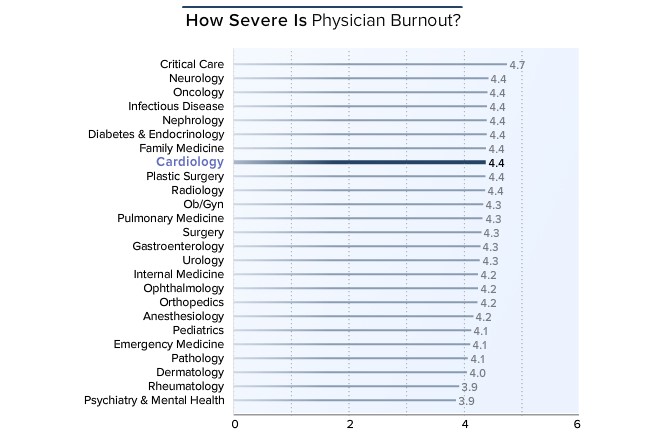 How Severe Is Physician Burnout?

Critical Care 4.7
Neurology 4.4
Oncology 4.4
Infectious Disease 4.4
Nephrology 4.4
Diabetes & Endocrinology 4.4
Family Medicine 4.4
Cardiology 4.4
Plastic Surgery 4.4
Radiology 4.4
Ob/Gyn 4.3
Pulmonary Medicine 4.3
Surgery 4.3
Gastroenterology 4.3
Urology 4.3
Internal Medicine 4.2
Ophthalmology 4.2
Orthopedics 4.2
Anesthesiology 4.2
Pediatrics 4.1
Emergency Medicine 4.1
Pathology 4.1
Dermatology 4.0
Rheumatology 3.9
Psychiatry & Mental Health 3.9

0 2 4 6